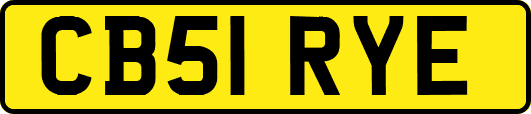 CB51 RYE